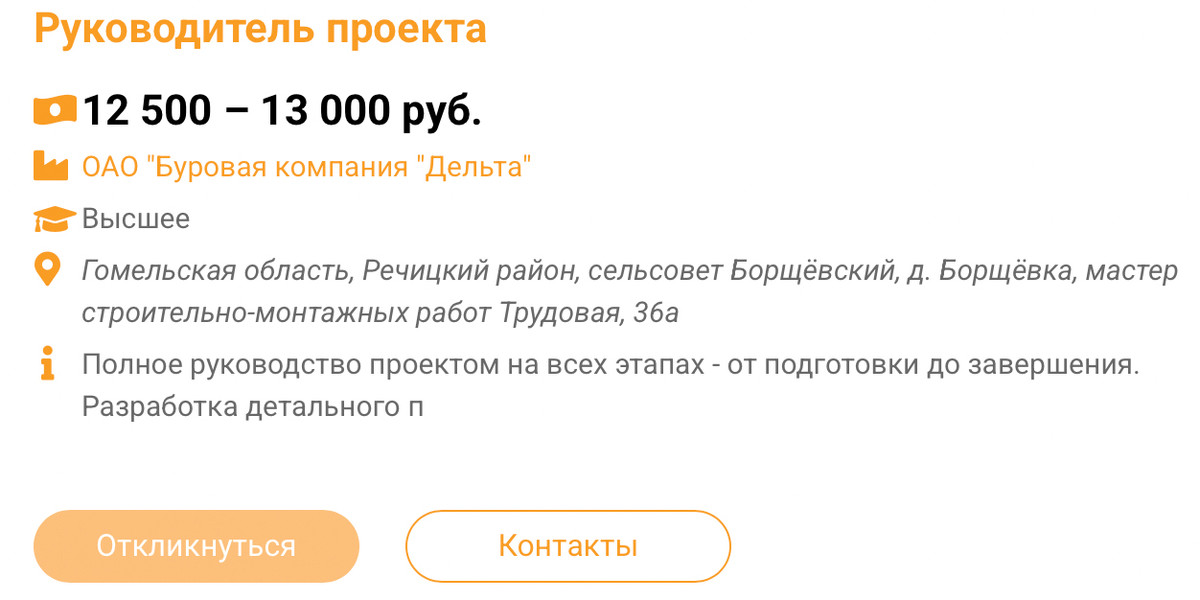 Руководитель проекта

12 500 – 13 000 руб.

ОАО "Буровая компания "Дельта"

Высшее

Гомельская область, Речицкий район, сельсовет Борщёвский, д. Борщёвка, мастер строительно-монтажных работ Трудовая, 36а

Полное руководство проектом на всех этапах - от подготовки до завершения. Разработка детального п

Откликнуться

Контакты